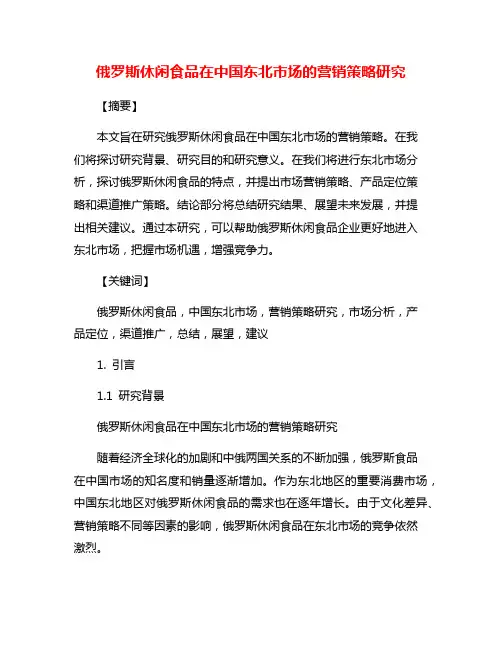 俄罗斯休闲食品在中国东北市场的营销策略研究

【摘要】

本文旨在研究俄罗斯休闲食品在中国东北市场的营销策略。在我们将探讨研究背景、研究目的和研究意义。在我们将进行东北市场分析，探讨俄罗斯休闲食品的特点，并提出市场营销策略、产品定位策略和渠道推广策略。结论部分将总结研究结果、展望未来发展，并提出相关建议。通过本研究，可以帮助俄罗斯休闲食品企业更好地进入东北市场，把握市场机遇，增强竞争力。

【关键词】

俄罗斯休闲食品，中国东北市场，营销策略研究，市场分析，产品定位，渠道推广，总结，展望，建议

1. 引言

1.1 研究背景

俄罗斯休闲食品在中国东北市场的营销策略研究

随着经济全球化的加剧和中俄两国关系的不断加强，俄罗斯食品在中国市场的知名度和销量逐渐增加。作为东北地区的重要消费市场，中国东北地区对俄罗斯休闲食品的需求也在逐年增长。由于文化差异、营销策略不同等因素的影响，俄罗斯休闲食品在东北市场的竞争依然激烈。